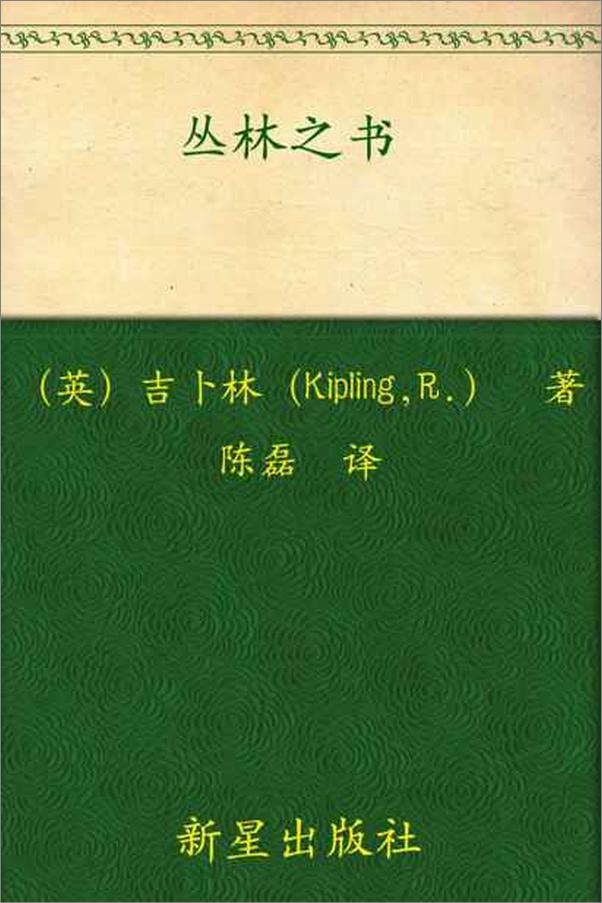 丛林之书

（英）吉卜林（Kipling,R.） 著
陈磊 译

新星出版社